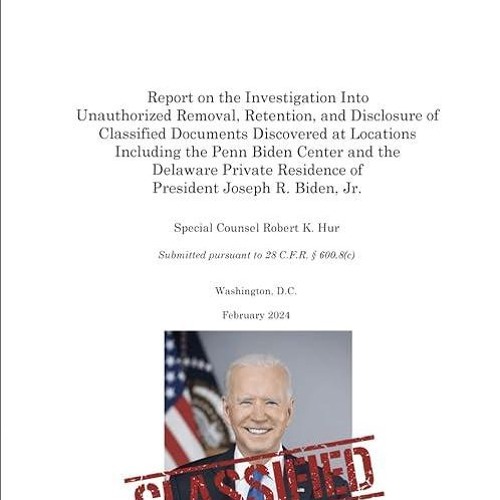 Report on the Investigation Into Unauthorized Removal, Retention, and Disclosure of Classified Documents Discovered at Locations Including the Penn Biden Center and the Delaware Private Residence of President Joseph R. Biden, Jr.

Special Counsel Robert K. Hur

Submitted pursuant to 28 C.F.R. § 600.8(c)

Washington, D.C.

February 2024

CLASSIFIED